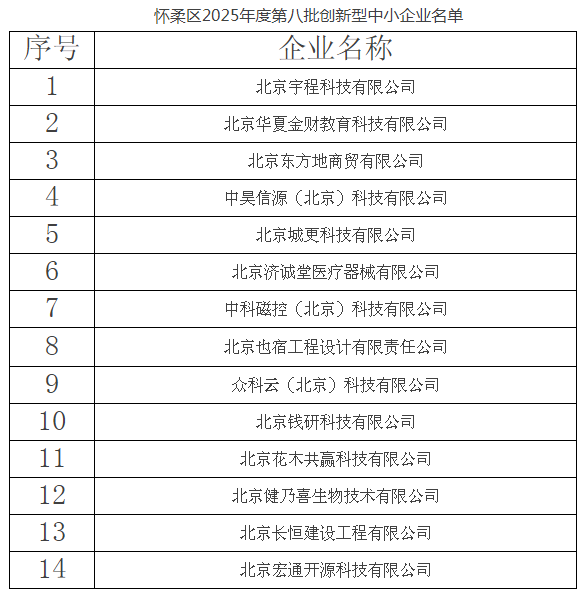 怀柔区2025年度第八批创新型中小企业名单

| 序号 | 企业名称 |
|---|---|
| 1 | 北京宇程科技有限公司 |
| 2 | 北京华夏金财教育科技有限公司 |
| 3 | 北京东方地商贸有限公司 |
| 4 | 中昊信源（北京）科技有限公司 |
| 5 | 北京城更科技有限公司 |
| 6 | 北京济诚堂医疗器械有限公司 |
| 7 | 中科磁控（北京）科技有限公司 |
| 8 | 北京也宿工程设计有限责任公司 |
| 9 | 众科云（北京）科技有限公司 |
| 10 | 北京钱研科技有限公司 |
| 11 | 北京花木共赢科技有限公司 |
| 12 | 北京健乃喜生物技术有限公司 |
| 13 | 北京长恒建设工程有限公司 |
| 14 | 北京宏通开源科技有限公司 |